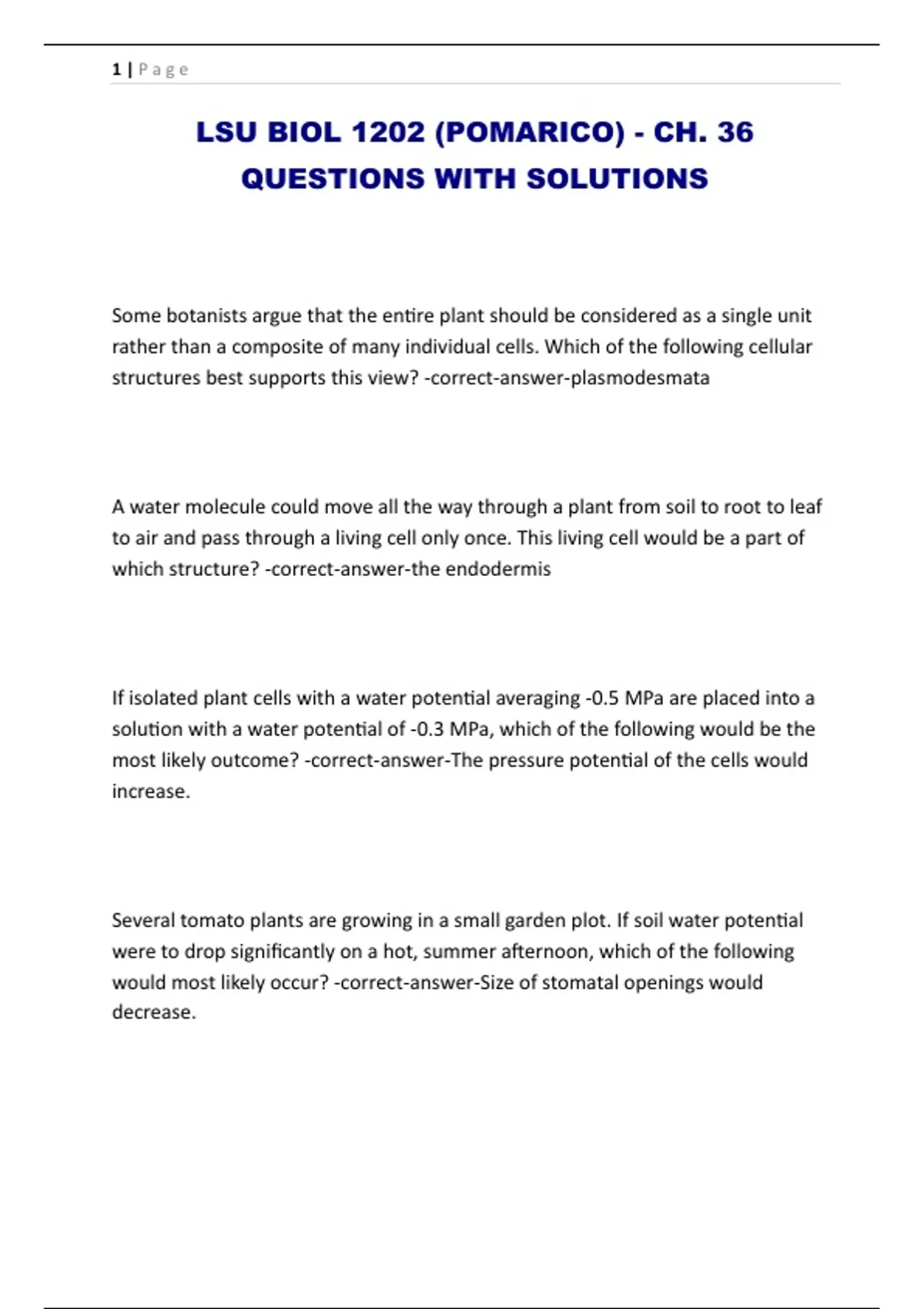 1 | Page

LSU BIOL 1202 (POMARICO) - CH. 36 QUESTIONS WITH SOLUTIONS

Some botanists argue that the entire plant should be considered as a single unit rather than a composite of many individual cells. Which of the following cellular structures best supports this view? -correct-answer-plasmodesmata

A water molecule could move all the way through a plant from soil to root to leaf to air and pass through a living cell only once. This living cell would be a part of which structure? -correct-answer-the endodermis

If isolated plant cells with a water potential averaging -0.5 MPa are placed into a solution with a water potential of -0.3 MPa, which of the following would be the most likely outcome? -correct-answer-The pressure potential of the cells would increase.

Several tomato plants are growing in a small garden plot. If soil water potential were to drop significantly on a hot, summer afternoon, which of the following would most likely occur? -correct-answer-Size of stomatal openings would decrease.